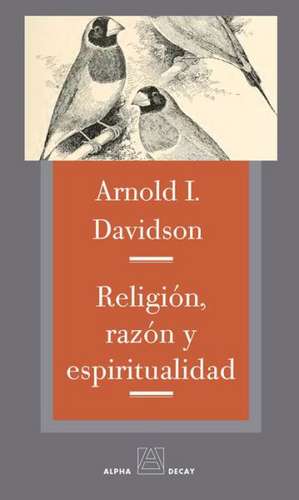 Arnold I. Davidson

Religión, razón y espiritualidad

ALPHA DECAY